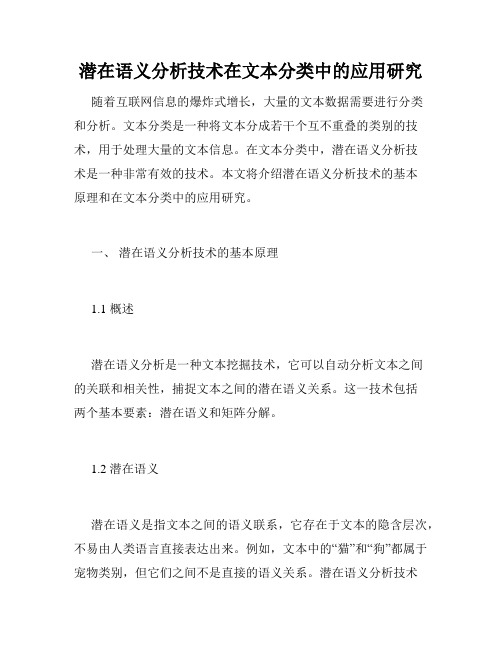 潜在语义分析技术在文本分类中的应用研究

随着互联网信息的爆炸式增长，大量的文本数据需要进行分类和分析。文本分类是一种将文本分成若干个互不重叠的类别的技术，用于处理大量的文本信息。在文本分类中，潜在语义分析技术是一种非常有效的技术。本文将介绍潜在语义分析技术的基本原理和在文本分类中的应用研究。

一、 潜在语义分析技术的基本原理

1.1 概述

潜在语义分析是一种文本挖掘技术，它可以自动分析文本之间的关联和相关性，捕捉文本之间的潜在语义关系。这一技术包括两个基本要素：潜在语义和矩阵分解。

1.2 潜在语义

潜在语义是指文本之间的语义联系，它存在于文本的隐含层次，不易由人类语言直接表达出来。例如，文本中的“猫”和“狗”都属于宠物类别，但它们之间不是直接的语义关系。潜在语义分析技术